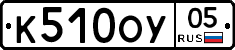 К510ОУ 05 RUS